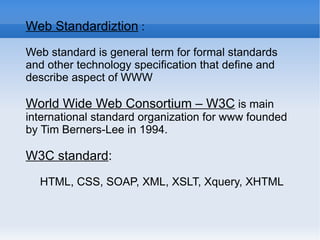 Web Standardiztion :

Web standard is general term for formal standards and other technology specification that define and describe aspect of WWW

World Wide Web Consortium – W3C is main international standard organization for www founded by Tim Berners-Lee in 1994.

W3C standard:

HTML, CSS, SOAP, XML, XSLT, Xquery, XHTML